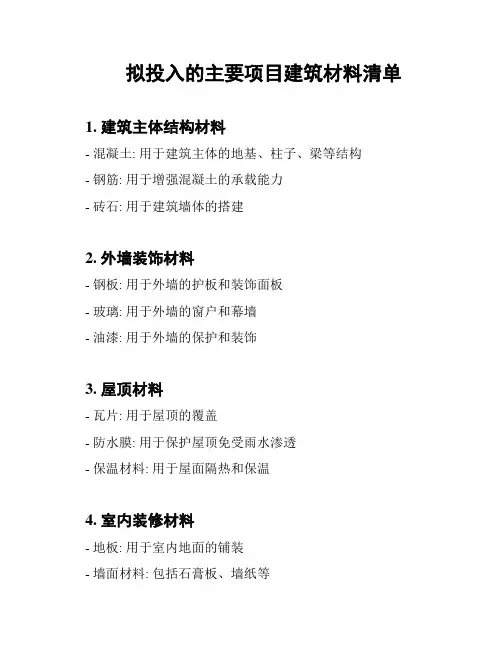 拟投入的主要项目建筑材料清单

1. 建筑主体结构材料

- 混凝土: 用于建筑主体的地基、柱子、梁等结构

- 钢筋: 用于增强混凝土的承载能力

- 砖石: 用于建筑墙体的搭建

2. 外墙装饰材料

- 钢板: 用于外墙的护板和装饰面板

- 玻璃: 用于外墙的窗户和幕墙

- 油漆: 用于外墙的保护和装饰

3. 屋顶材料

- 瓦片: 用于屋顶的覆盖

- 防水膜: 用于保护屋顶免受雨水渗透

- 保温材料: 用于屋面隔热和保温

4. 室内装修材料

- 地板: 用于室内地面的铺装

- 墙面材料: 包括石膏板、墙纸等